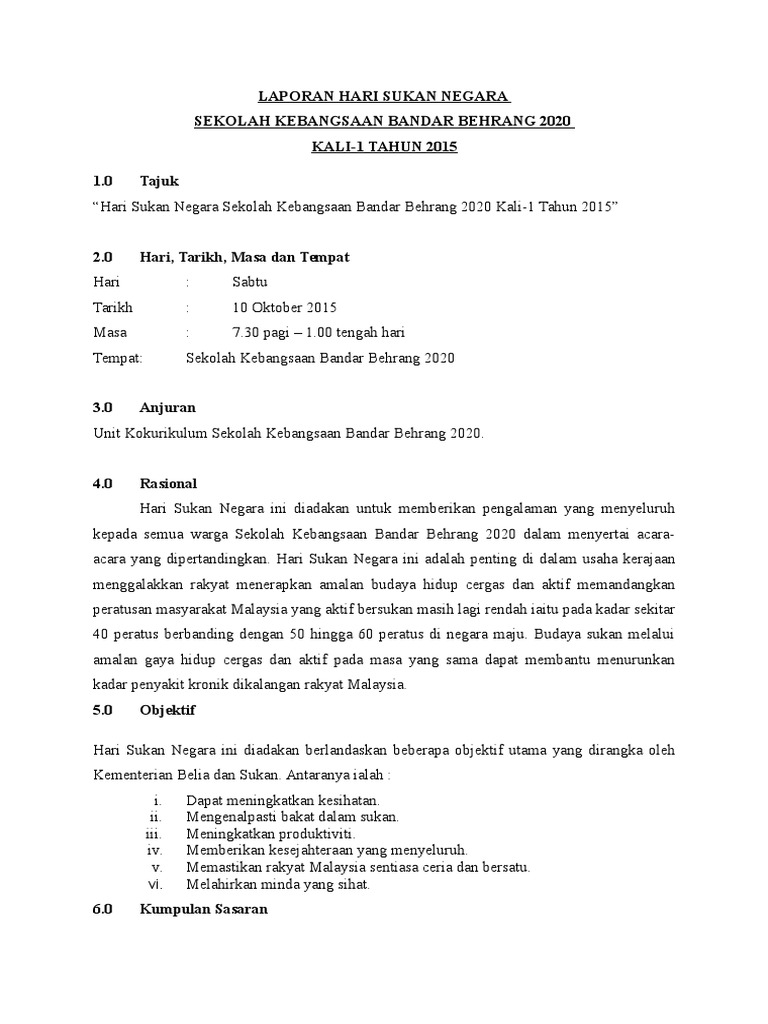 LAPORAN HARI SUKAN NEGARA
SEKOLAH KEBANGSAAN BANDAR BEHRANG 2020
KALI-1 TAHUN 2015

1.0 Tajuk
“Hari Sukan Negara Sekolah Kebangsaan Bandar Behrang 2020 Kali-1 Tahun 2015”

2.0 Hari, Tarikh, Masa dan Tempat
Hari : Sabtu
Tarikh : 10 Oktober 2015
Masa : 7.30 pagi – 1.00 tengah hari
Tempat: Sekolah Kebangsaan Bandar Behrang 2020

3.0 Anjuran
Unit Kokurikulum Sekolah Kebangsaan Bandar Behrang 2020.

4.0 Rasional
Hari Sukan Negara ini diadakan untuk memberikan pengalaman yang menyeluruh kepada semua warga Sekolah Kebangsaan Bandar Behrang 2020 dalam menyertai acara-acara yang dipertandingkan. Hari Sukan Negara ini adalah penting di dalam usaha kerajaan menggalakkan rakyat menerapkan amalan budaya hidup cergas dan aktif memandangkan peratusan masyarakat Malaysia yang aktif bersukan masih lagi rendah iaitu pada kadar sekitar 40 peratus berbanding dengan 50 hingga 60 peratus di negara maju. Budaya sukan melalui amalan gaya hidup cergas dan aktif pada masa yang sama dapat membantu menurunkan kadar penyakit kronik dikalangan rakyat Malaysia.

5.0 Objektif

Hari Sukan Negara ini diadakan berlandaskan beberapa objektif utama yang dirangka oleh Kementerian Belia dan Sukan. Antaranya ialah :

i. Dapat meningkatkan kesihatan.
ii. Mengenalpasti bakat dalam sukan.
iii. Meningkatkan produktiviti.
iv. Memberikan kesejahteraan yang menyeluruh.
v. Memastikan rakyat Malaysia sentiasa ceria dan bersatu.
vi. Melahirkan minda yang sihat.

6.0 Kumpulan Sasaran